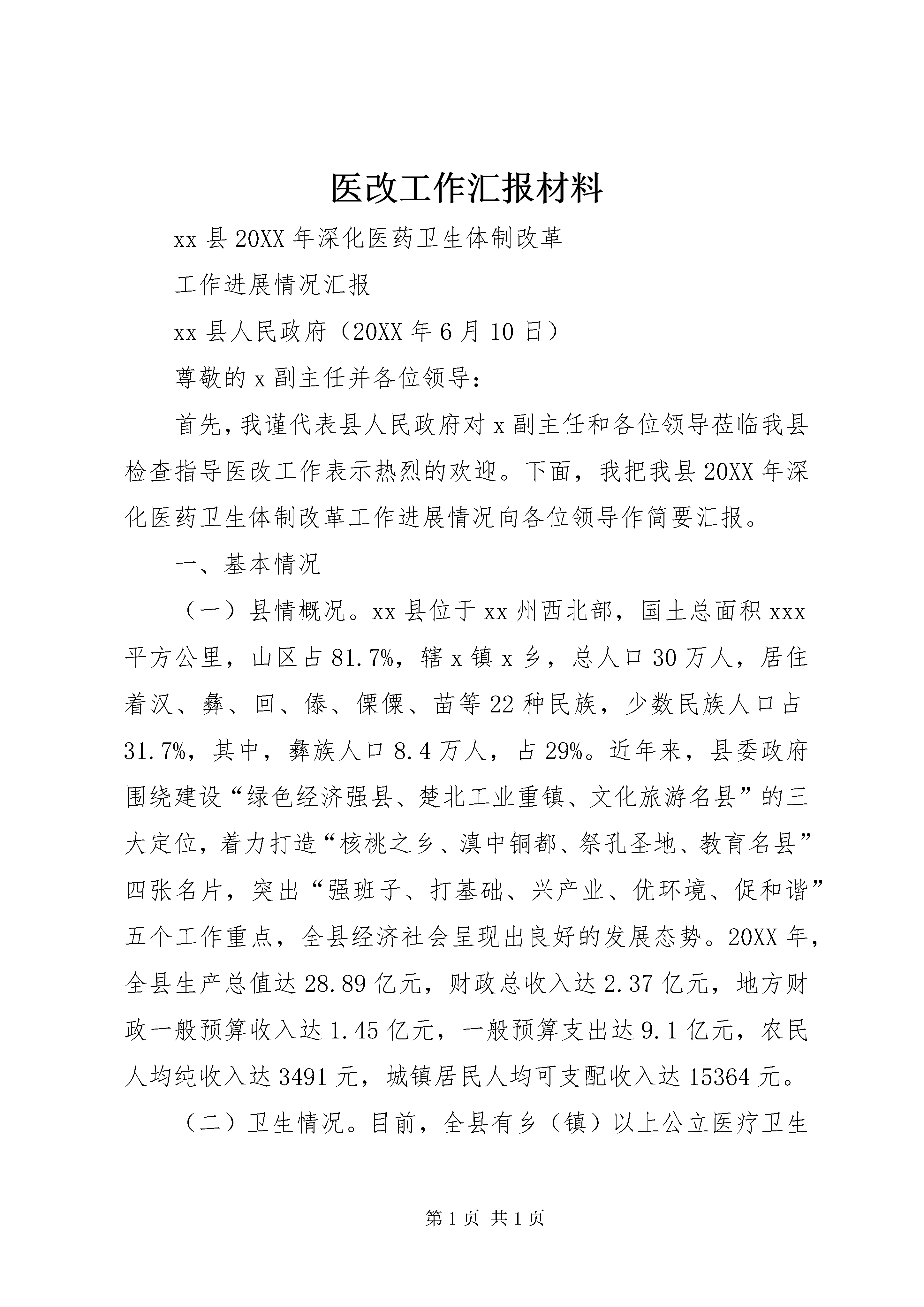 医改工作汇报材料

xx 县 20XX 年深化医药卫生体制改革

工作进展情况汇报

xx 县人民政府（20XX 年 6 月 10 日）

尊敬的 x 副主任并各位领导：

首先，我谨代表县人民政府对 x 副主任和各位领导莅临我县检查指导医改工作表示热烈的欢迎。下面，我把我县 20XX 年深化医药卫生体制改革工作进展情况向各位领导作简要汇报。

一、基本情况

（一）县情概况。xx 县位于 xx 州西北部，国土总面积 xxx 平方公里，山区占 81.7%，辖 x 镇 x 乡，总人口 30 万人，居住着汉、彝、回、傣、傈僳、苗等 22 种民族，少数民族人口占 31.7%，其中，彝族人口 8.4 万人，占 29%。近年来，县委政府围绕建设“绿色经济强县、楚北工业重镇、文化旅游名县”的三大定位，着力打造“核桃之乡、滇中铜都、祭孔圣地、教育名县”四张名片，突出“强班子、打基础、兴产业、优环境、促和谐”五个工作重点，全县经济社会呈现出良好的发展态势。20XX 年，全县生产总值达 28.89 亿元，财政总收入达 2.37 亿元，地方财政一般预算收入达 1.45 亿元，一般预算支出达 9.1 亿元，农民人均纯收入达 3491 元，城镇居民人均可支配收入达 15364 元。

（二）卫生情况。目前，全县有乡（镇）以上公立医疗卫生

第 1 页 共 1 页